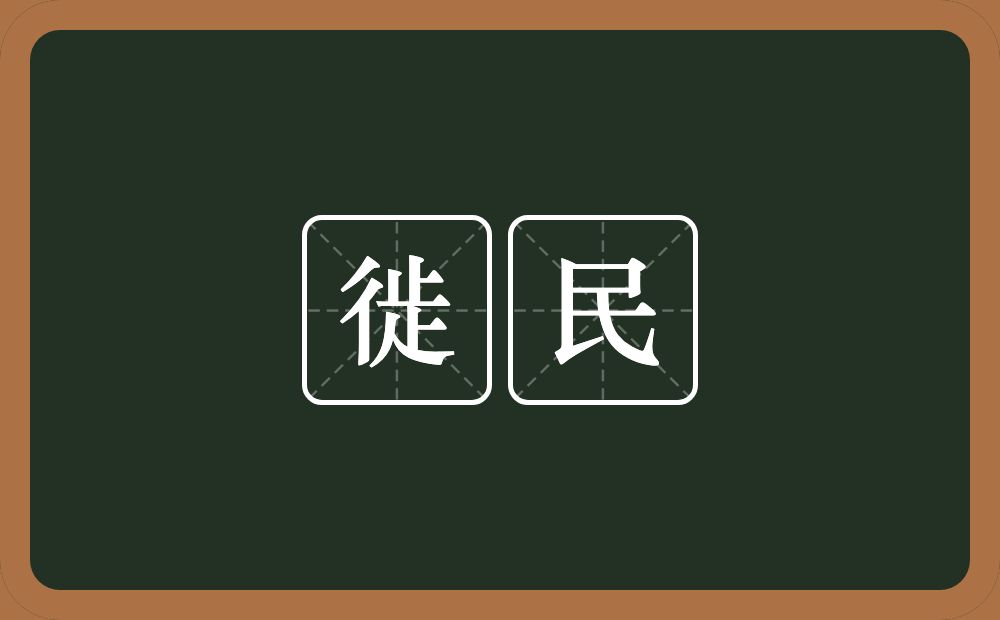 徙民